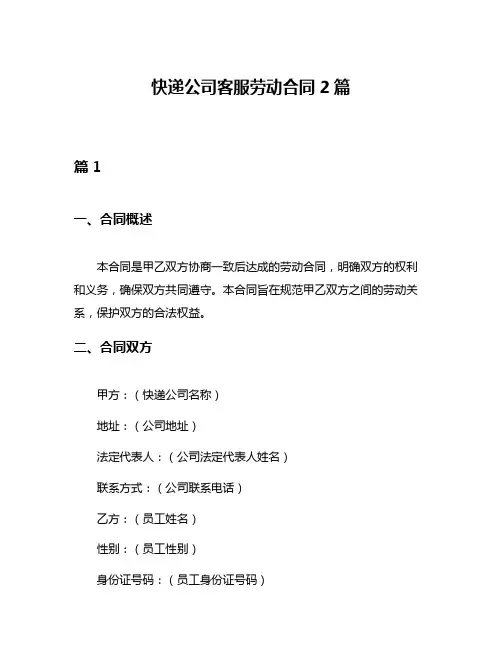 快递公司客服劳动合同 2 篇

篇 1

一、合同概述

本合同是甲乙双方协商一致后达成的劳动合同，明确双方的权利和义务，确保双方共同遵守。本合同旨在规范甲乙双方之间的劳动关系，保护双方的合法权益。

二、合同双方

甲方：（快递公司名称）

地址：（公司地址）

法定代表人：（公司法定代表人姓名）

联系方式：（公司联系电话）

乙方：（员工姓名）

性别：（员工性别）

身份证号码：（员工身份证号码）